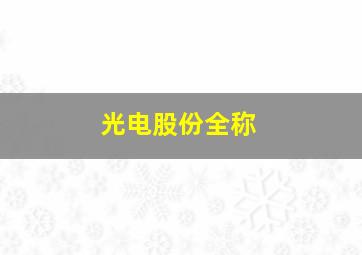 光电股份全称